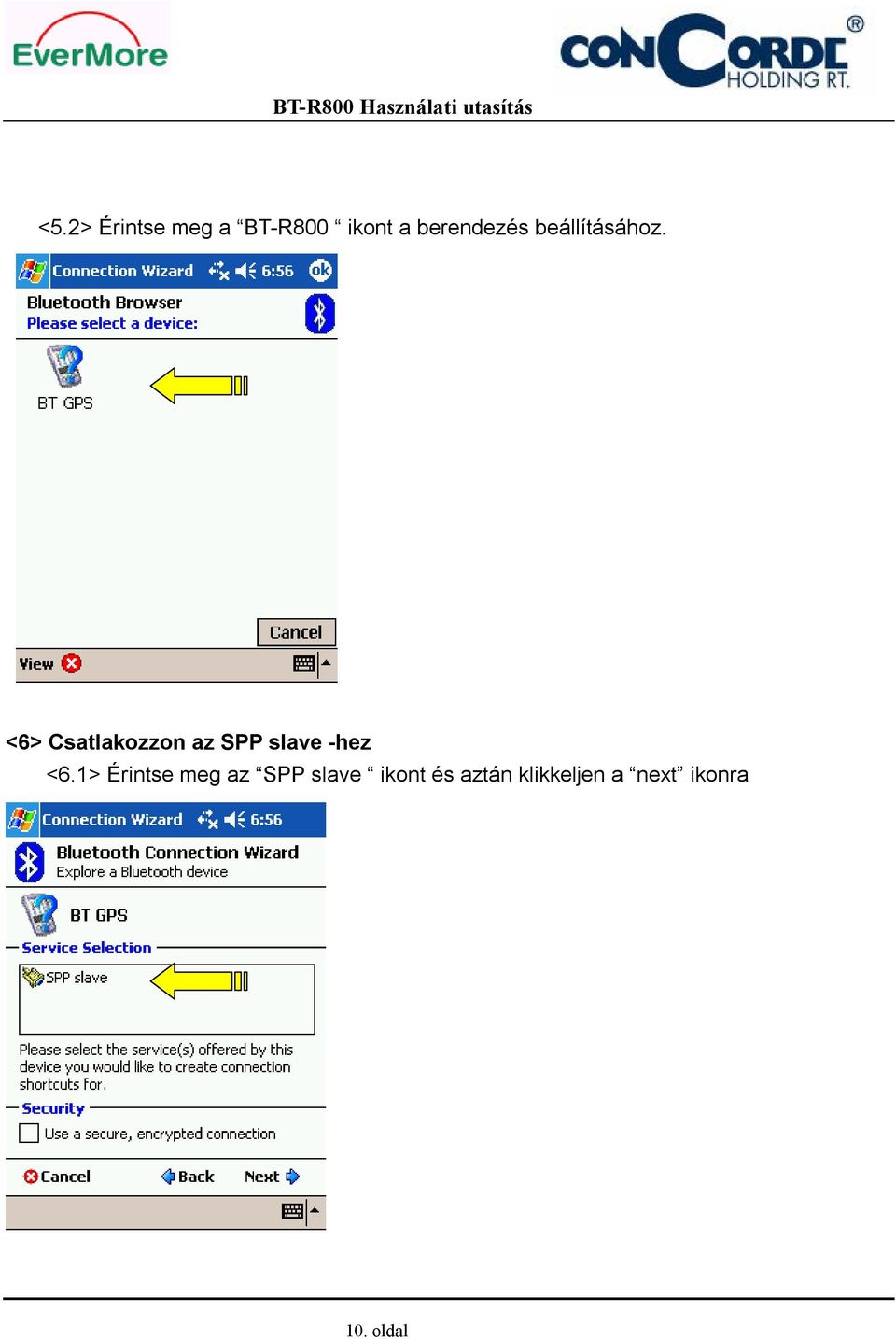 EverMore

CONCORDE HOLDING RT. ®

BT-R800 Használati utasítás

<5.2> Érintse meg a “BT-R800 “ ikont a berendezés beállításához.

Connection Wizard 6:56 ok

Bluetooth Browser
Please select a device:

BT GPS

Cancel

View

<6> Csatlakozzon az SPP slave -hez

<6.1> Érintse meg az “SPP slave “ ikont és aztán klikkeljen a “next” ikonra

Connection Wizard 6:56

Bluetooth Connection Wizard
Explore a Bluetooth device

BT GPS

Service Selection

SPP slave

Please select the service(s) offered by this device you would like to create connection shortcuts for.

Security

Use a secure, encrypted connection

Cancel Back Next

10. oldal